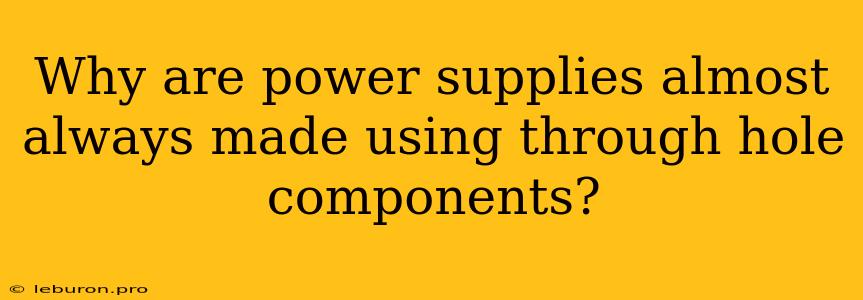 Why are power supplies almost always made using through hole components?

© leburon.pro